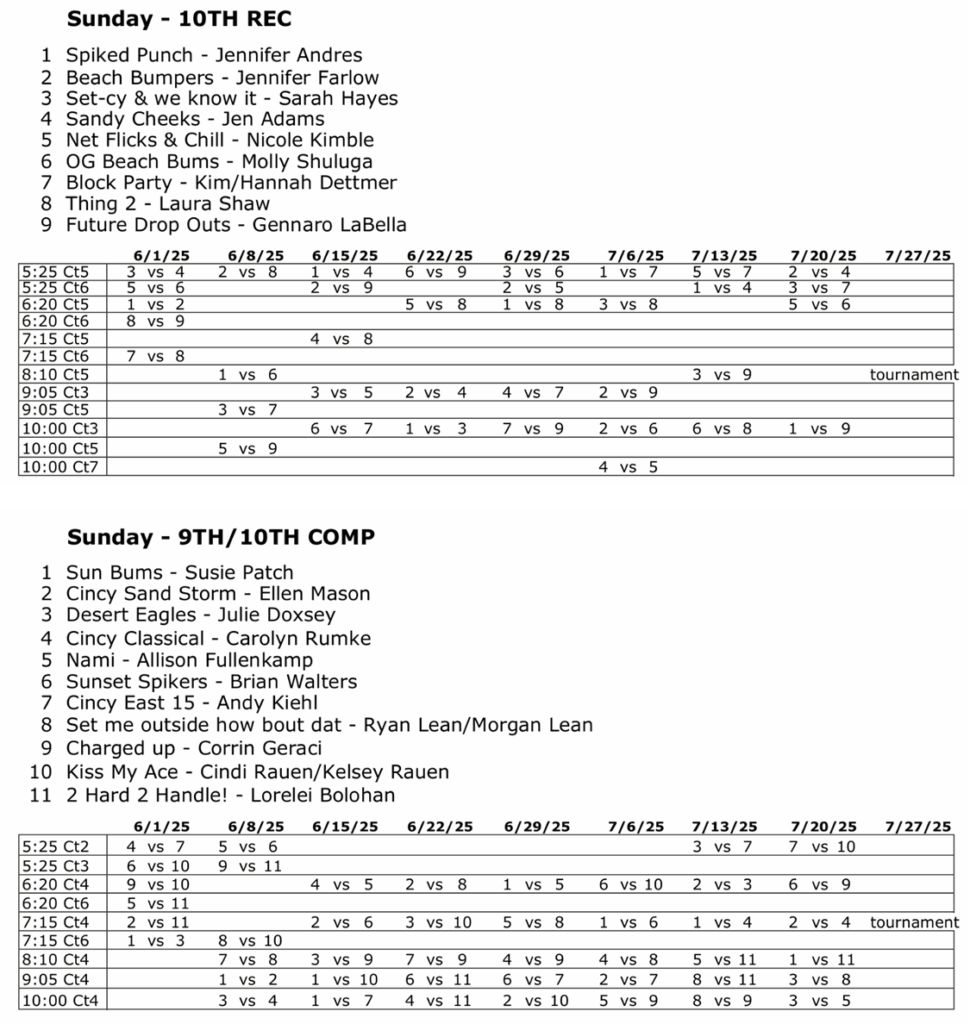 **Sunday - 10TH REC**

1 Spiked Punch - Jennifer Andres
2 Beach Bumpers - Jennifer Farlow
3 Set-cy & we know it - Sarah Hayes
4 Sandy Cheeks - Jen Adams
5 Net Flicks & Chill - Nicole Kimble
6 OG Beach Bums - Molly Shuluga
7 Block Party - Kim/Hannah Dettmer
8 Thing 2 - Laura Shaw
9 Future Drop Outs - Gennaro LaBella

| | 6/1/25 | 6/8/25 | 6/15/25 | 6/22/25 | 6/29/25 | 7/6/25 | 7/13/25 | 7/20/25 | 7/27/25 |
|---|---|---|---|---|---|---|---|---|---|
| 5:25 Ct5 | 3 vs 4 | 2 vs 8 | 1 vs 4 | 6 vs 9 | 3 vs 6 | 1 vs 7 | 5 vs 7 | 2 vs 4 | |
| 5:25 Ct6 | 5 vs 6 | | 2 vs 9 | | 2 vs 5 | | 1 vs 4 | 3 vs 7 | |
| 6:20 Ct5 | 1 vs 2 | | | 5 vs 8 | 1 vs 8 | 3 vs 8 | | 5 vs 6 | |
| 6:20 Ct6 | 8 vs 9 | | | | | | | | |
| 7:15 Ct5 | | | 4 vs 8 | | | | | | |
| 7:15 Ct6 | 7 vs 8 | | | | | | | | |
| 8:10 Ct5 | | 1 vs 6 | | | | | 3 vs 9 | | tournament |
| 9:05 Ct3 | | | 3 vs 5 | 2 vs 4 | 4 vs 7 | 2 vs 9 | | | |
| 9:05 Ct5 | | 3 vs 7 | | | | | | | |
| 10:00 Ct3 | | | 6 vs 7 | 1 vs 3 | 7 vs 9 | 2 vs 6 | 6 vs 8 | 1 vs 9 | |
| 10:00 Ct5 | | 5 vs 9 | | | | | | | |
| 10:00 Ct7 | | | | | | 4 vs 5 | | | |

**Sunday - 9TH/10TH COMP**

1 Sun Bums - Susie Patch
2 Cincy Sand Storm - Ellen Mason
3 Desert Eagles - Julie Doxsey
4 Cincy Classical - Carolyn Rumke
5 Nami - Allison Fullenkamp
6 Sunset Spikers - Brian Walters
7 Cincy East 15 - Andy Kiehl
8 Set me outside how bout dat - Ryan Lean/Morgan Lean
9 Charged up - Corrin Geraci
10 Kiss My Ace - Cindi Rauen/Kelsey Rauen
11 2 Hard 2 Handle! - Lorelei Bolohan

| | 6/1/25 | 6/8/25 | 6/15/25 | 6/22/25 | 6/29/25 | 7/6/25 | 7/13/25 | 7/20/25 | 7/27/25 |
|---|---|---|---|---|---|---|---|---|---|
| 5:25 Ct2 | 4 vs 7 | 5 vs 6 | | | | | 3 vs 7 | 7 vs 10 | |
| 5:25 Ct3 | 6 vs 10 | 9 vs 11 | | | | | | | |
| 6:20 Ct4 | 9 vs 10 | | 4 vs 5 | 2 vs 8 | 1 vs 5 | 6 vs 10 | 2 vs 3 | 6 vs 9 | |
| 6:20 Ct6 | 5 vs 11 | | | | | | | | |
| 7:15 Ct4 | 2 vs 11 | | 2 vs 6 | 3 vs 10 | 5 vs 8 | 1 vs 6 | 1 vs 4 | 2 vs 4 | tournament |
| 7:15 Ct6 | 1 vs 3 | 8 vs 10 | | | | | | | |
| 8:10 Ct4 | | 7 vs 8 | 3 vs 9 | 7 vs 9 | 4 vs 9 | 4 vs 8 | 5 vs 11 | 1 vs 11 | |
| 9:05 Ct4 | | 1 vs 2 | 1 vs 10 | 6 vs 11 | 6 vs 7 | 2 vs 7 | 8 vs 11 | 3 vs 8 | |
| 10:00 Ct4 | | 3 vs 4 | 1 vs 7 | 4 vs 11 | 2 vs 10 | 5 vs 9 | 8 vs 9 | 3 vs 5 | |